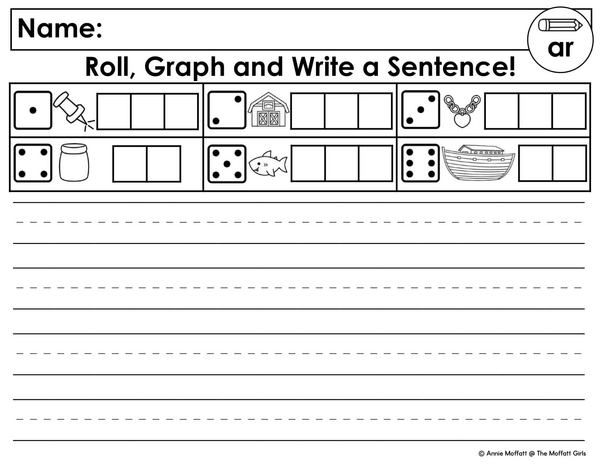 Name:

ar

Roll, Graph and Write a Sentence!

© Annie Moffatt @ The Moffatt Girls